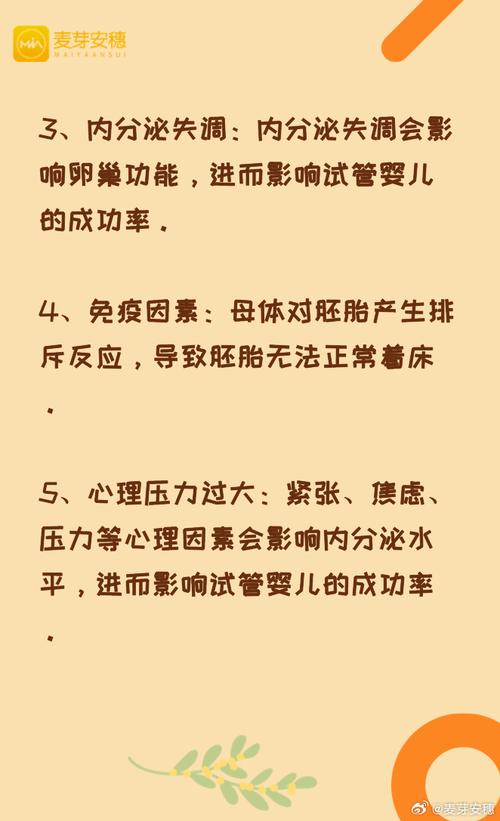 麦芽安穗
MAIYAANSUI

3、内分泌失调：内分泌失调会影响卵巢功能，进而影响试管婴儿的成功率。

4、免疫因素：母体对胚胎产生排斥反应，导致胚胎无法正常着床。

5、心理压力过大：紧张、焦虑、压力等心理因素会影响内分泌水平，进而影响试管婴儿的成功率。

@麦芽安穗